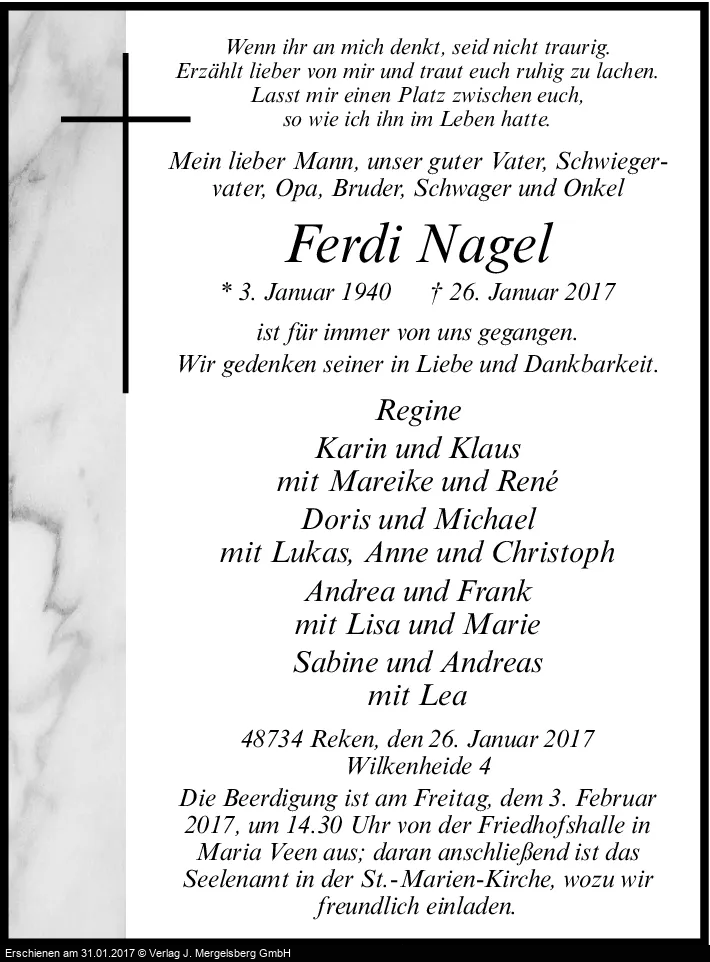 Wenn ihr an mich denkt, seid nicht traurig.
Erzählt lieber von mir und traut euch ruhig zu lachen.
Lasst mir einen Platz zwischen euch,
so wie ich ihn im Leben hatte.

Mein lieber Mann, unser guter Vater, Schwiegervater, Opa, Bruder, Schwager und Onkel

Ferdi Nagel

* 3. Januar 1940 † 26. Januar 2017

ist für immer von uns gegangen.
Wir gedenken seiner in Liebe und Dankbarkeit.

Regine
Karin und Klaus
mit Mareike und René
Doris und Michael
mit Lukas, Anne und Christoph
Andrea und Frank
mit Lisa und Marie
Sabine und Andreas
mit Lea

48734 Reken, den 26. Januar 2017
Wilkenheide 4

Die Beerdigung ist am Freitag, dem 3. Februar 2017, um 14.30 Uhr von der Friedhofshalle in Maria Veen aus; daran anschließend ist das Seelenamt in der St.-Marien-Kirche, wozu wir freundlich einladen.

Erschienen am 31.01.2017 © Verlag J. Mergelsberg GmbH